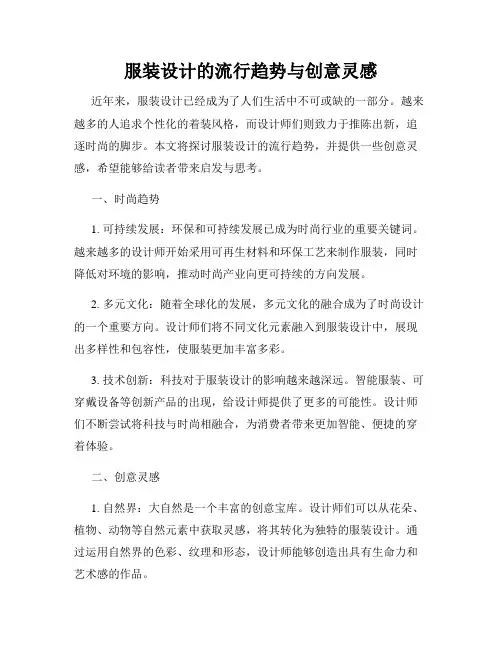 服装设计的流行趋势与创意灵感

近年来，服装设计已经成为了人们生活中不可或缺的一部分。越来越多的人追求个性化的着装风格，而设计师们则致力于推陈出新，追逐时尚的脚步。本文将探讨服装设计的流行趋势，并提供一些创意灵感，希望能够给读者带来启发与思考。

一、时尚趋势

1. 可持续发展：环保和可持续发展已成为时尚行业的重要关键词。越来越多的设计师开始采用可再生材料和环保工艺来制作服装，同时降低对环境的影响，推动时尚产业向更可持续的方向发展。

2. 多元文化：随着全球化的发展，多元文化的融合成为了时尚设计的一个重要方向。设计师们将不同文化元素融入到服装设计中，展现出多样性和包容性，使服装更加丰富多彩。

3. 技术创新：科技对于服装设计的影响越来越深远。智能服装、可穿戴设备等创新产品的出现，给设计师提供了更多的可能性。设计师们不断尝试将科技与时尚相融合，为消费者带来更加智能、便捷的穿着体验。

二、创意灵感

1. 自然界：大自然是一个丰富的创意宝库。设计师们可以从花朵、植物、动物等自然元素中获取灵感，将其转化为独特的服装设计。通过运用自然界的色彩、纹理和形态，设计师能够创造出具有生命力和艺术感的作品。